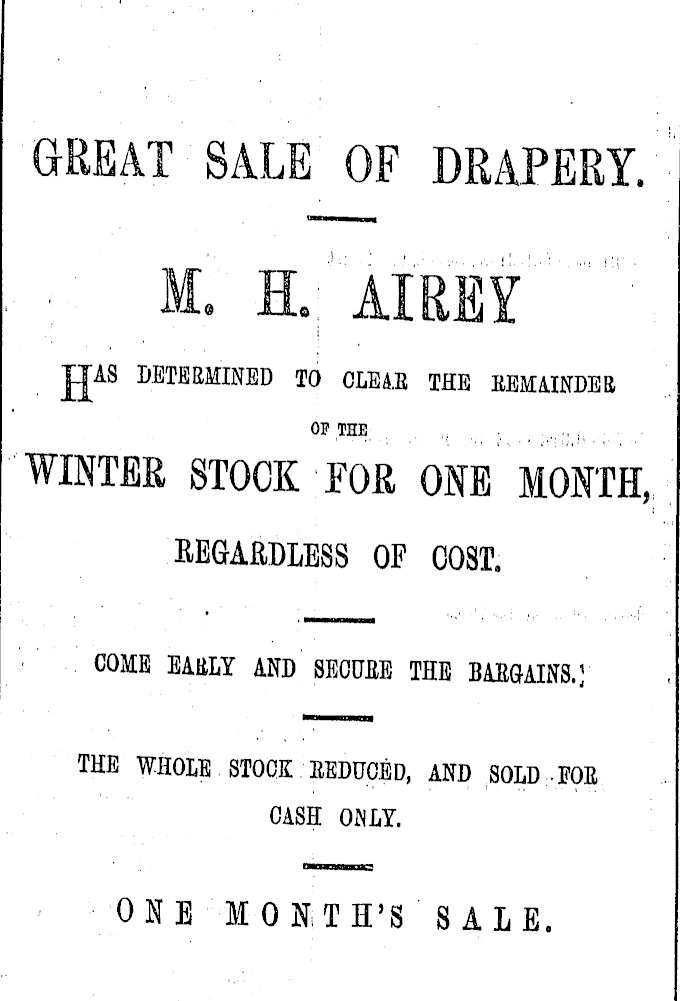 GREAT SALE OF DRAPERY.

M. H. AIREY

HAS DETERMINED TO CLEAR THE REMAINDER OF THE

WINTER STOCK FOR ONE MONTH,

REGARDLESS OF COST.

COME EARLY AND SECURE THE BARGAINS.

THE WHOLE STOCK REDUCED, AND SOLD FOR CASH ONLY.

ONE MONTH'S SALE.